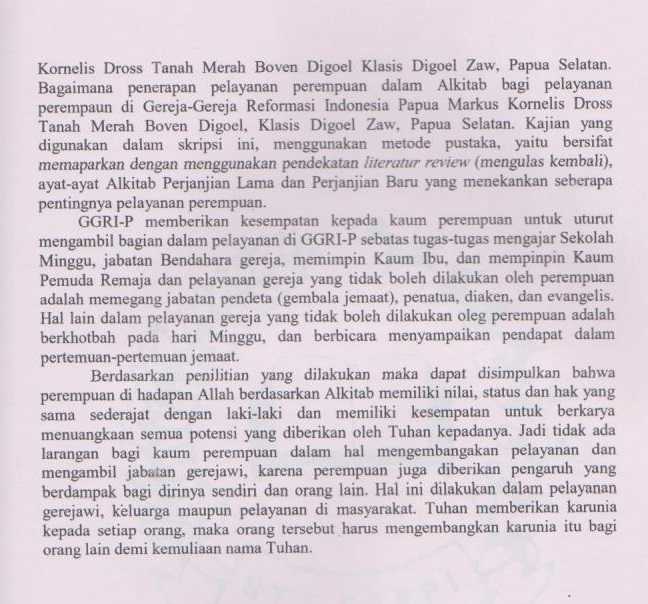 Kornelis Dross Tanah Merah Boven Digoel Klasis Digoel Zaw, Papua Selatan. Bagaimana penerapan pelayanan perempuan dalam Alkitab bagi pelayanan perempaun di Gereja-Gereja Reformasi Indonesia Papua Markus Kornelis Dross Tanah Merah Boven Digoel, Klasis Digoel Zaw, Papua Selatan. Kajian yang digunakan dalam skripsi ini, menggunakan metode pustaka, yaitu bersifat memaparkan dengan menggunakan pendekatan literatur review (mengulas kembali), ayat-ayat Alkitab Perjanjian Lama dan Perjanjian Baru yang menekankan seberapa pentingnya pelayanan perempuan.

GGRI-P memberikan kesempatan kepada kaum perempuan untuk uturut mengambil bagian dalam pelayanan di GGRI-P sebatas tugas-tugas mengajar Sekolah Minggu, jabatan Bendahara gereja, memimpin Kaum Ibu, dan mempinpin Kaum Pemuda Remaja dan pelayanan gereja yang tidak boleh dilakukan oleh perempuan adalah memegang jabatan pendeta (gembala jemaat), penatua, diaken, dan evangelis. Hal lain dalam pelayanan gereja yang tidak boleh dilakukan oleg perempuan adalah berkhotbah pada hari Minggu, dan berbicara menyampaikan pendapat dalam pertemuan-pertemuan jemaat.

Berdasarkan penilitian yang dilakukan maka dapat disimpulkan bahwa perempuan di hadapan Allah berdasarkan Alkitab memiliki nilai, status dan hak yang sama sederajat dengan laki-laki dan memiliki kesempatan untuk berkarya menuangkaan semua potensi yang diberikan oleh Tuhan kepadanya. Jadi tidak ada larangan bagi kaum perempuan dalam hal mengembangakan pelayanan dan mengambil jabatan gerejawi, karena perempuan juga diberikan pengaruh yang berdampak bagi dirinya sendiri dan orang lain. Hal ini dilakukan dalam pelayanan gerejawi, keluarga maupun pelayanan di masyarakat. Tuhan memberikan karunia kepada setiap orang, maka orang tersebut harus mengembangkan karunia itu bagi orang lain demi kemuliaan nama Tuhan.